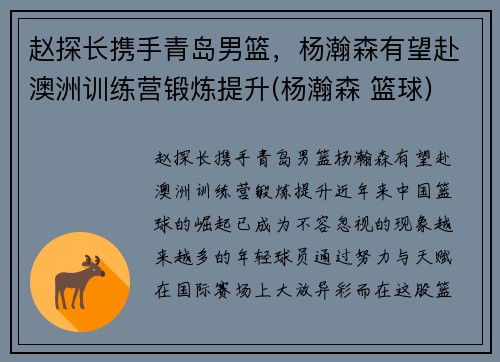 赵探长携手青岛男篮，杨瀚森有望赴澳洲训练营锻炼提升(杨瀚森 篮球)

赵探长携手青岛男篮杨瀚森有望赴澳洲训练营锻炼提升近年来中国篮球的崛起已成为不容忽视的现象越来越多的年轻球员通过努力与天赋在国际赛场上大放异彩而在这股篮